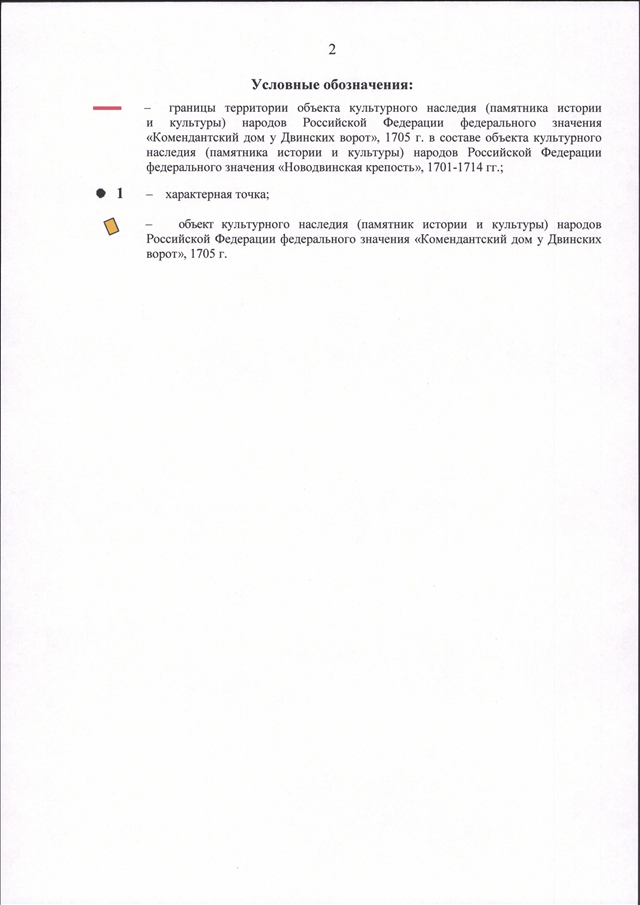 2

Условные обозначения:

– границы территории объекта культурного наследия (памятника истории и культуры) народов Российской Федерации федерального значения «Комендантский дом у Двинских ворот», 1705 г. в составе объекта культурного наследия (памятника истории и культуры) народов Российской Федерации федерального значения «Новодвинская крепость», 1701-1714 гг.;

1 – характерная точка;

– объект культурного наследия (памятник истории и культуры) народов Российской Федерации федерального значения «Комендантский дом у Двинских ворот», 1705 г.